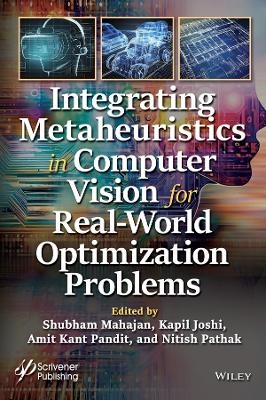 Integrating Metaheuristics in Computer Vision for Real-World Optimization Problems

Edited by
Shubham Mahajan, Kapil Joshi, Amit Kant Pandit, and Nitish Pathak

Scrivener Publishing

WILEY